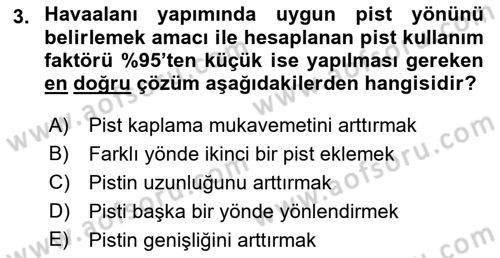 3. Havaalanı yapımında uygun pist yönünü belirlemek amacı ile hesaplanan pist kullanım faktörü %95'ten küçük ise yapılması gereken en doğru çözüm aşağıdakilerden hangisidir?

A) Pist kaplama mukavemetini arttırmak
B) Farklı yönde ikinci bir pist eklemek
C) Pistin uzunluğunu arttırmak
D) Pisti başka bir yönde yönlendirmek
E) Pistin genişliğini arttırmak

www.aofsoru.com